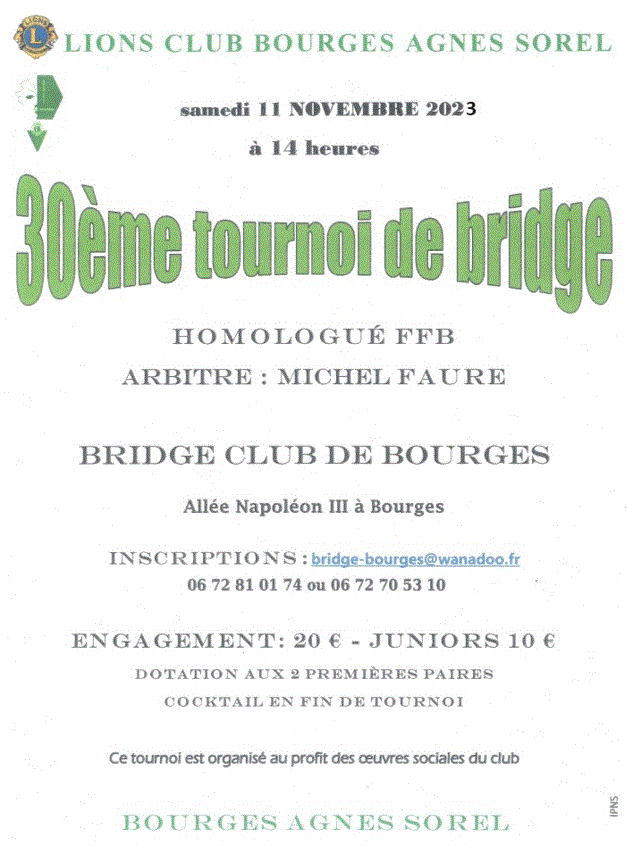 LIONS CLUB BOURGES AGNES SOREL

samedi 11 NOVEMBRE 2023

à 14 heures

30ème tournoi de bridge

HOMOLOGUÉ FFB

ARBITRE : MICHEL FAURE

BRIDGE CLUB DE BOURGES

Allée Napoléon III à Bourges

INSCRIPTIONS : bridge-bourges@wanadoo.fr

06 72 81 01 74 ou 06 72 70 53 10

ENGAGEMENT: 20 € - JUNIORS 10 €

DOTATION AUX 2 PREMIÈRES PAIRES

COCKTAIL EN FIN DE TOURNOI

Ce tournoi est organisé au profit des œuvres sociales du club

BOURGES AGNES SOREL

IPNS